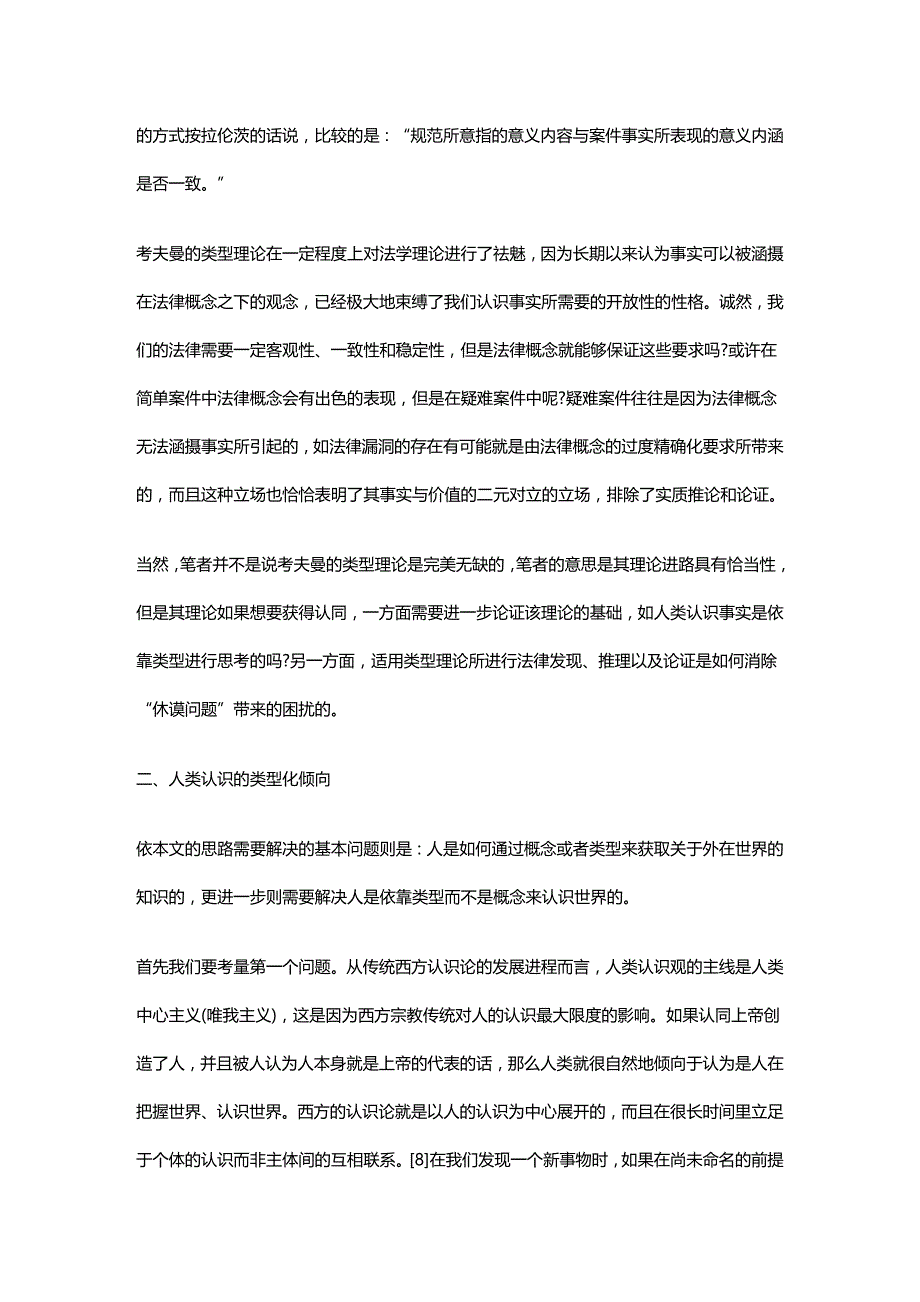 的方式按拉伦茨的话说，比较的是：“规范所意指的意义内容与案件事实所表现的意义内涵是否一致。”

考夫曼的类型理论在一定程度上对法学理论进行了祛魅，因为长期以来认为事实可以被涵摄在法律概念之下的观念，已经极大地束缚了我们认识事实所需要的开放性的性格。诚然，我们的法律需要一定客观性、一致性和稳定性，但是法律概念就能够保证这些要求吗?或许在简单案件中法律概念会有出色的表现，但是在疑难案件中呢?疑难案件往往是因为法律概念无法涵摄事实所引起的，如法律漏洞的存在有可能就是由法律概念的过度精确化要求所带来的，而且这种立场也恰恰表明了其事实与价值的二元对立的立场，排除了实质推论和论证。

当然，笔者并不是说考夫曼的类型理论是完美无缺的，笔者的意思是其理论进路具有恰当性，但是其理论如果想要获得认同，一方面需要进一步论证该理论的基础，如人类认识事实是依靠类型进行思考的吗?另一方面，适用类型理论所进行法律发现、推理以及论证是如何消除“休谟问题”带来的困扰的。

二、人类认识的类型化倾向

依本文的思路需要解决的基本问题则是：人是如何通过概念或者类型来获取关于外在世界的知识的，更进一步则需要解决人是依靠类型而不是概念来认识世界的。

首先我们要考量第一个问题。从传统西方认识论的发展进程而言，人类认识观的主线是人类中心主义(唯我主义)，这是因为西方宗教传统对人的认识最大限度的影响。如果认同上帝创造了人，并且被人认为人本身就是上帝的代表的话，那么人类就很自然地倾向于认为是人在把握世界、认识世界。西方的认识论就是以人的认识为中心展开的，而且在很长时间里立足于个体的认识而非主体间的互相联系。[8]在我们发现一个新事物时，如果在尚未命名的前提